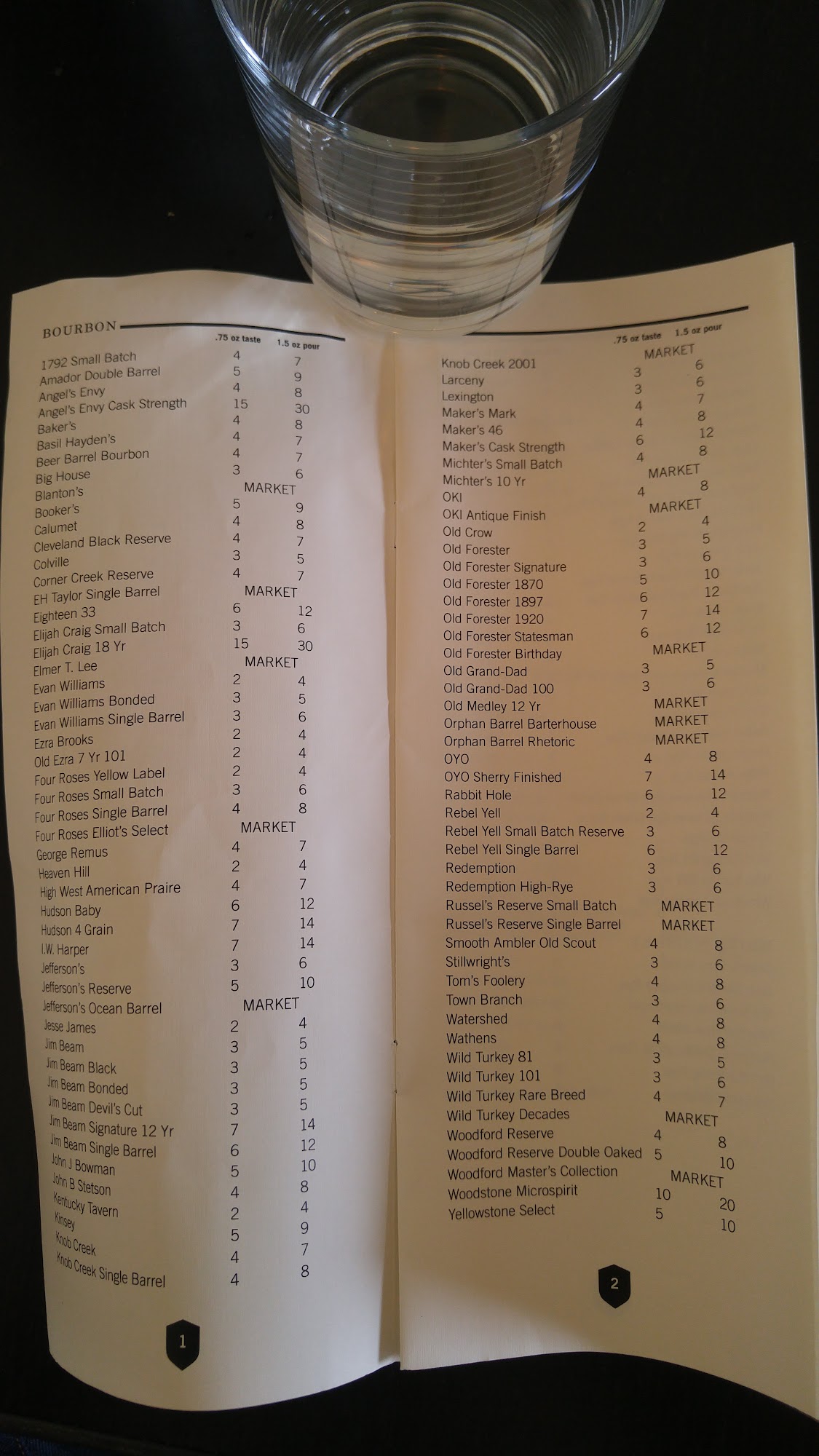 BOURBON

| | .75 oz taste | 1.5 oz pour |
|---|---|---|
| 1792 Small Batch | 4 | 7 |
| Amador Double Barrel | 5 | 9 |
| Angel's Envy | 4 | 8 |
| Angel's Envy Cask Strength | 15 | 30 |
| Baker's | 4 | 8 |
| Basil Hayden's | 4 | 7 |
| Beer Barrel Bourbon | 4 | 7 |
| Big House | 3 | 6 |
| Blanton's | MARKET | |
| Booker's | 5 | 9 |
| Calumet | 4 | 8 |
| Cleveland Black Reserve | 4 | 7 |
| Colville | 3 | 5 |
| Corner Creek Reserve | 4 | 7 |
| EH Taylor Single Barrel | MARKET | |
| Eighteen 33 | 6 | 12 |
| Elijah Craig Small Batch | 3 | 6 |
| Elijah Craig 18 Yr | 15 | 30 |
| Elmer T. Lee | MARKET | |
| Evan Williams | 2 | 4 |
| Evan Williams Bonded | 3 | 5 |
| Evan Williams Single Barrel | 3 | 6 |
| Ezra Brooks | 2 | 4 |
| Old Ezra 7 Yr 101 | 2 | 4 |
| Four Roses Yellow Label | 2 | 4 |
| Four Roses Small Batch | 3 | 6 |
| Four Roses Single Barrel | 4 | 8 |
| Four Roses Elliot's Select | MARKET | |
| George Remus | 4 | 7 |
| Heaven Hill | 2 | 4 |
| High West American Praire | 4 | 7 |
| Hudson Baby | 6 | 12 |
| Hudson 4 Grain | 7 | 14 |
| I.W. Harper | 7 | 14 |
| Jefferson's | 3 | 6 |
| Jefferson's Reserve | 5 | 10 |
| Jefferson's Ocean Barrel | MARKET | |
| Jesse James | 2 | 4 |
| Jim Beam | 3 | 5 |
| Jim Beam Black | 3 | 5 |
| Jim Beam Bonded | 3 | 5 |
| Jim Beam Devil's Cut | 3 | 5 |
| Jim Beam Signature 12 Yr | 7 | 14 |
| Jim Beam Single Barrel | 6 | 12 |
| John J Bowman | 5 | 10 |
| John B Stetson | 4 | 8 |
| Kentucky Tavern | 2 | 4 |
| Kinsey | 5 | 9 |
| Knob Creek | 4 | 7 |
| Knob Creek Single Barrel | 4 | 8 |

1

| | .75 oz taste | 1.5 oz pour |
|---|---|---|
| Knob Creek 2001 | MARKET | |
| Larceny | 3 | 6 |
| Lexington | 3 | 6 |
| Maker's Mark | 4 | 7 |
| Maker's 46 | 4 | 8 |
| Maker's Cask Strength | 6 | 12 |
| Michter's Small Batch | 4 | 8 |
| Michter's 10 Yr | MARKET | |
| OKI | 4 | 8 |
| OKI Antique Finish | MARKET | |
| Old Crow | 2 | 4 |
| Old Forester | 3 | 5 |
| Old Forester Signature | 3 | 6 |
| Old Forester 1870 | 5 | 10 |
| Old Forester 1897 | 6 | 12 |
| Old Forester 1920 | 7 | 14 |
| Old Forester Statesman | 6 | 12 |
| Old Forester Birthday | MARKET | |
| Old Grand-Dad | 3 | 5 |
| Old Grand-Dad 100 | 3 | 6 |
| Old Medley 12 Yr | MARKET | |
| Orphan Barrel Barterhouse | MARKET | |
| Orphan Barrel Rhetoric | MARKET | |
| OYO | 4 | 8 |
| OYO Sherry Finished | 7 | 14 |
| Rabbit Hole | 6 | 12 |
| Rebel Yell | 2 | 4 |
| Rebel Yell Small Batch Reserve | 3 | 6 |
| Rebel Yell Single Barrel | 6 | 12 |
| Redemption | 3 | 6 |
| Redemption High-Rye | 3 | 6 |
| Russel's Reserve Small Batch | MARKET | |
| Russel's Reserve Single Barrel | MARKET | |
| Smooth Ambler Old Scout | 4 | 8 |
| Stillwright's | 3 | 6 |
| Tom's Foolery | 4 | 8 |
| Town Branch | 3 | 6 |
| Watershed | 4 | 8 |
| Wathens | 4 | 8 |
| Wild Turkey 81 | 3 | 5 |
| Wild Turkey 101 | 3 | 6 |
| Wild Turkey Rare Breed | 4 | 7 |
| Wild Turkey Decades | MARKET | |
| Woodford Reserve | 4 | 8 |
| Woodford Reserve Double Oaked | 5 | 10 |
| Woodford Master's Collection | MARKET | |
| Woodstone Microspirit | 10 | 20 |
| Yellowstone Select | 5 | 10 |

2